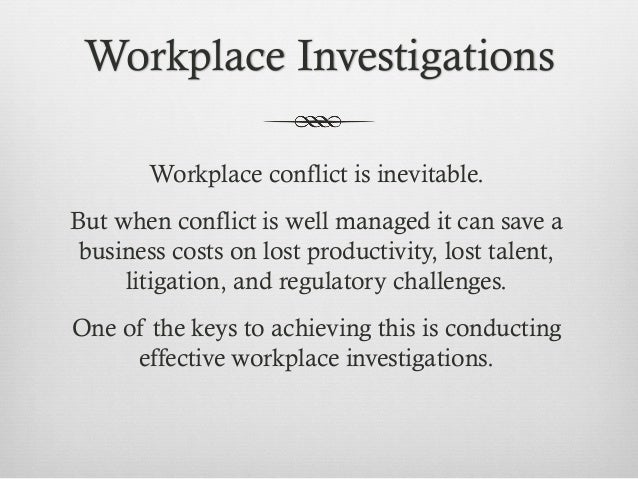 Workplace Investigations

Workplace conflict is inevitable.

But when conflict is well managed it can save a business costs on lost productivity, lost talent, litigation, and regulatory challenges.

One of the keys to achieving this is conducting effective workplace investigations.